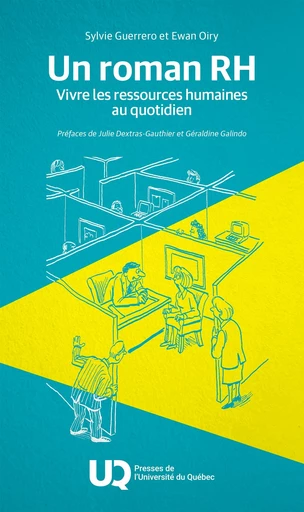 Sylvie Guerrero et Ewan Oiry

Un roman RH

Vivre les ressources humaines au quotidien

Préfaces de Julie Dextras-Gauthier et Géraldine Galindo

UQ Presses de l'Université du Québec